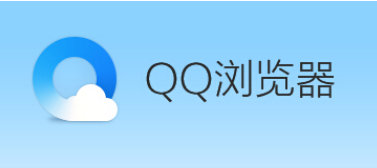 QQ浏览器